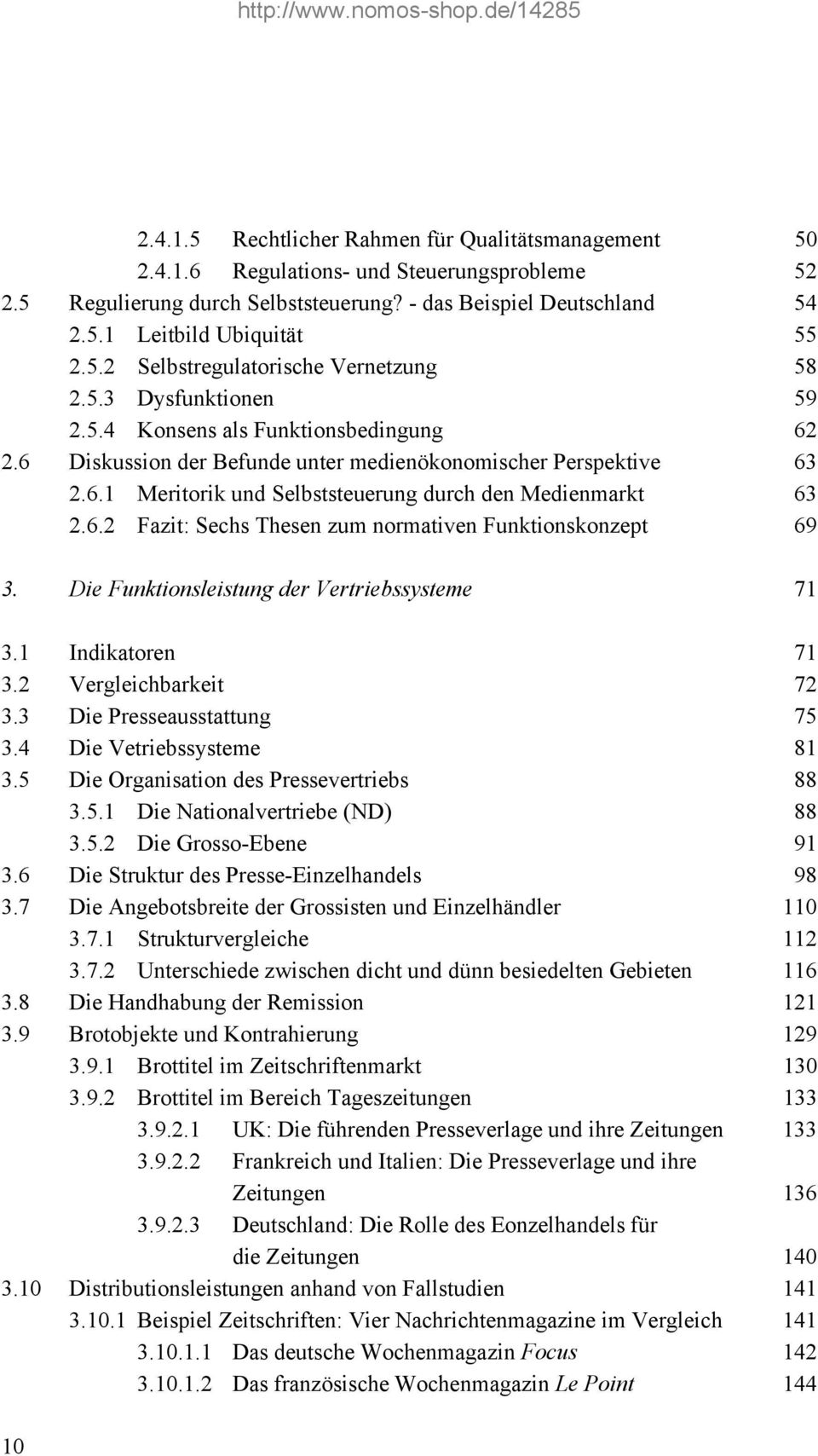 http://www.nomos-shop.de/14285

2.4.1.5 Rechtlicher Rahmen für Qualitätsmanagement 50
2.4.1.6 Regulations- und Steuerungsprobleme 52
2.5 Regulierung durch Selbststeuerung? - das Beispiel Deutschland 54
2.5.1 Leitbild Ubiquität 55
2.5.2 Selbstregulatorische Vernetzung 58
2.5.3 Dysfunktionen 59
2.5.4 Konsens als Funktionsbedingung 62
2.6 Diskussion der Befunde unter medienökonomischer Perspektive 63
2.6.1 Meritorik und Selbststeuerung durch den Medienmarkt 63
2.6.2 Fazit: Sechs Thesen zum normativen Funktionskonzept 69

3. Die Funktionsleistung der Vertriebssysteme 71

3.1 Indikatoren 71
3.2 Vergleichbarkeit 72
3.3 Die Presseausstattung 75
3.4 Die Vetriebssysteme 81
3.5 Die Organisation des Pressevertriebs 88
3.5.1 Die Nationalvertriebe (ND) 88
3.5.2 Die Grosso-Ebene 91
3.6 Die Struktur des Presse-Einzelhandels 98
3.7 Die Angebotsbreite der Grossisten und Einzelhändler 110
3.7.1 Strukturvergleiche 112
3.7.2 Unterschiede zwischen dicht und dünn besiedelten Gebieten 116
3.8 Die Handhabung der Remission 121
3.9 Brotobjekte und Kontrahierung 129
3.9.1 Brottitel im Zeitschriftenmarkt 130
3.9.2 Brottitel im Bereich Tageszeitungen 133
3.9.2.1 UK: Die führenden Presseverlage und ihre Zeitungen 133
3.9.2.2 Frankreich und Italien: Die Presseverlage und ihre Zeitungen 136
3.9.2.3 Deutschland: Die Rolle des Eonzelhandels für die Zeitungen 140
3.10 Distributionsleistungen anhand von Fallstudien 141
3.10.1 Beispiel Zeitschriften: Vier Nachrichtenmagazine im Vergleich 141
3.10.1.1 Das deutsche Wochenmagazin Focus 142
3.10.1.2 Das französische Wochenmagazin Le Point 144

10